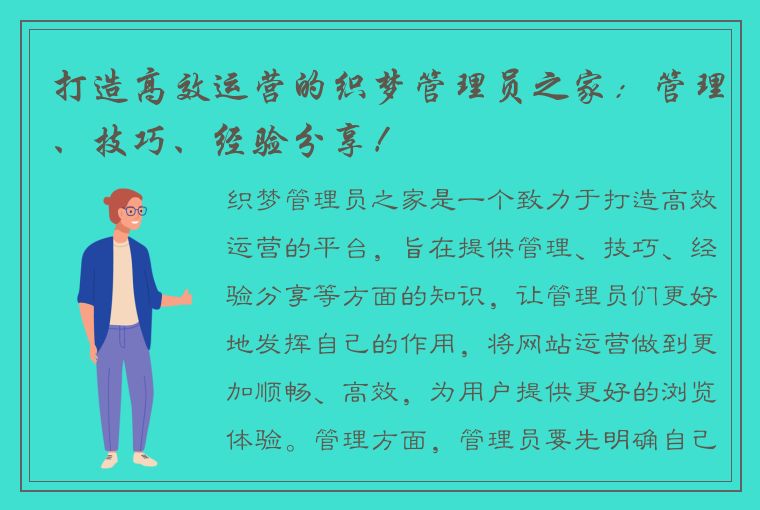 打造高效运营的织梦管理员之家：管理、技巧、经验分享！

织梦管理员之家是一个致力于打造高效运营的平台，旨在提供管理、技巧、经验分享等方面的知识，让管理员们更好地发挥自己的作用，将网站运营做到更加顺畅、高效，为用户提供更好的浏览体验。管理方面，管理员要先明确自己